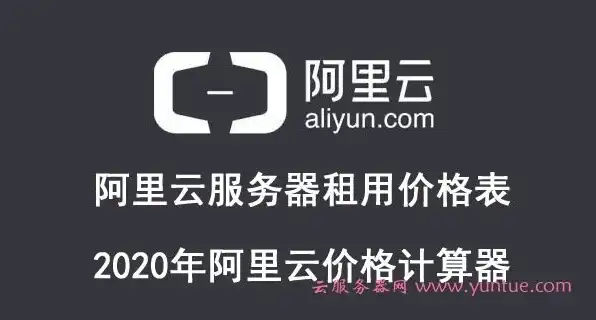 阿里云
aliyun.com

阿里云服务器租用价格表

2020年阿里云价格计算器

云服务器网 www.yuntue.com